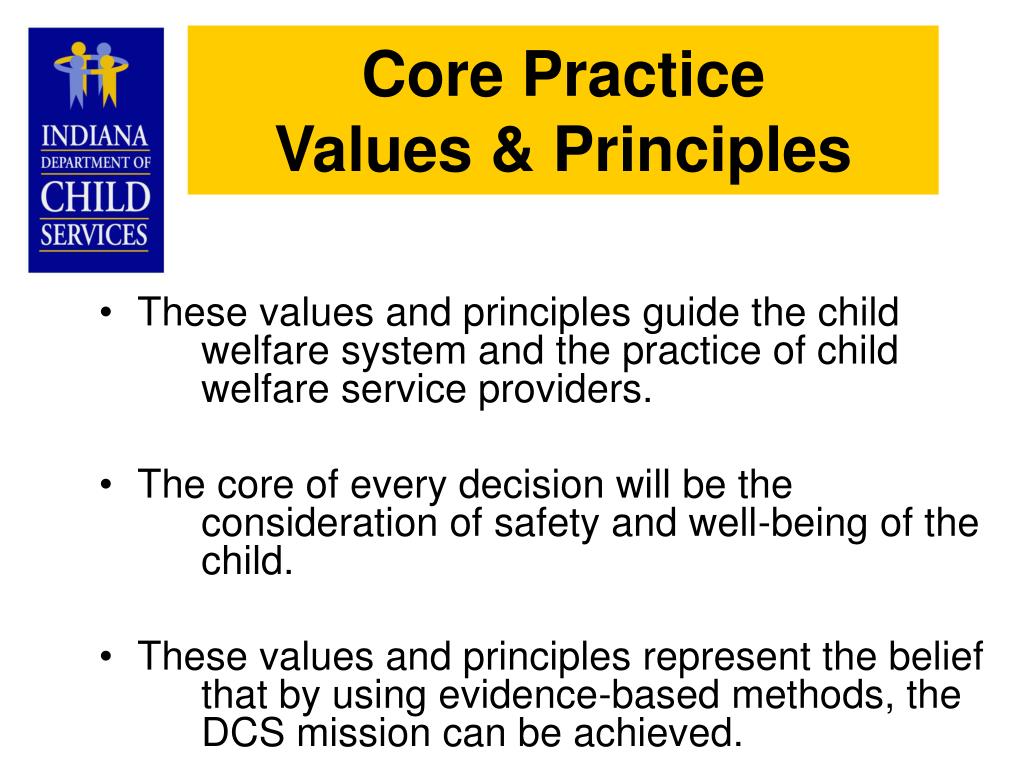 INDIANA
DEPARTMENT OF
CHILD
SERVICES

Core Practice
Values & Principles

• These values and principles guide the child welfare system and the practice of child welfare service providers.

• The core of every decision will be the consideration of safety and well-being of the child.

• These values and principles represent the belief that by using evidence-based methods, the DCS mission can be achieved.